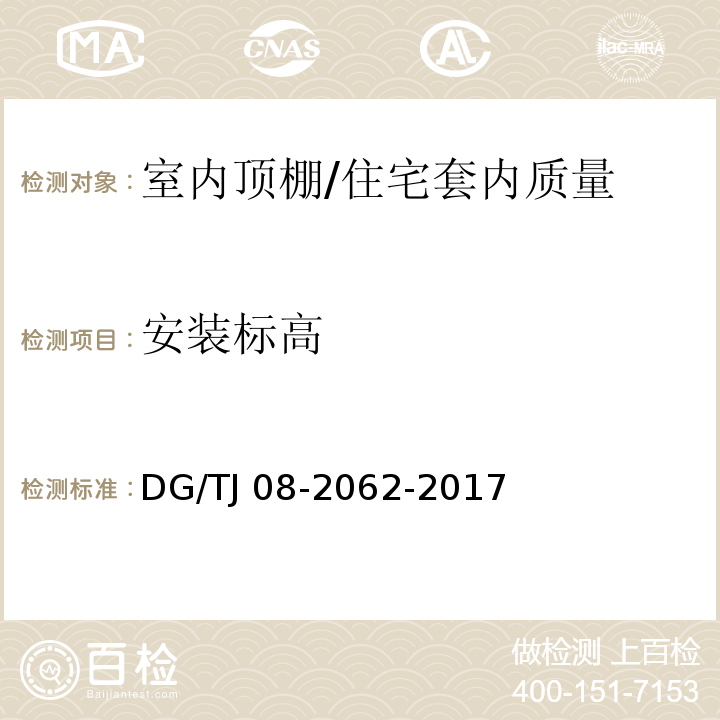 MA CNAS AC ilac-MRA

检测对象：室内顶棚/住宅套内质量

检测项目：安装标高

检测标准：DG/TJ 08-2062-2017

百检
Baijiantest.com

做检测 上百检
400-151-7153